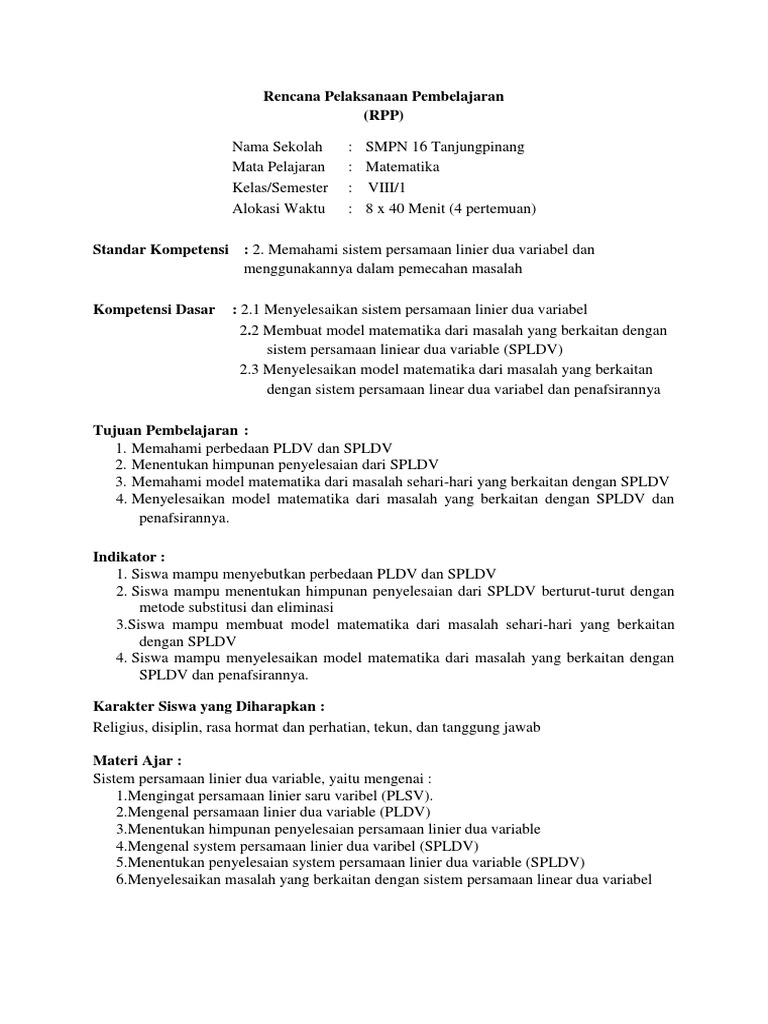 Rencana Pelaksanaan Pembelajaran
(RPP)

Nama Sekolah : SMPN 16 Tanjungpinang
Mata Pelajaran : Matematika
Kelas/Semester : VIII/1
Alokasi Waktu : 8 x 40 Menit (4 pertemuan)

Standar Kompetensi : 2. Memahami sistem persamaan linier dua variabel dan menggunakannya dalam pemecahan masalah

Kompetensi Dasar : 2.1 Menyelesaikan sistem persamaan linier dua variabel
2.2 Membuat model matematika dari masalah yang berkaitan dengan sistem persamaan liniear dua variable (SPLDV)
2.3 Menyelesaikan model matematika dari masalah yang berkaitan dengan sistem persamaan linear dua variabel dan penafsirannya

Tujuan Pembelajaran :
1. Memahami perbedaan PLDV dan SPLDV
2. Menentukan himpunan penyelesaian dari SPLDV
3. Memahami model matematika dari masalah sehari-hari yang berkaitan dengan SPLDV
4. Menyelesaikan model matematika dari masalah yang berkaitan dengan SPLDV dan penafsirannya.

Indikator :
1. Siswa mampu menyebutkan perbedaan PLDV dan SPLDV
2. Siswa mampu menentukan himpunan penyelesaian dari SPLDV berturut-turut dengan metode substitusi dan eliminasi
3.Siswa mampu membuat model matematika dari masalah sehari-hari yang berkaitan dengan SPLDV
4. Siswa mampu menyelesaikan model matematika dari masalah yang berkaitan dengan SPLDV dan penafsirannya.

Karakter Siswa yang Diharapkan :
Religius, disiplin, rasa hormat dan perhatian, tekun, dan tanggung jawab

Materi Ajar :
Sistem persamaan linier dua variable, yaitu mengenai :
1.Mengingat persamaan linier saru varibel (PLSV).
2.Mengenal persamaan linier dua variable (PLDV)
3.Menentukan himpunan penyelesaian persamaan linier dua variable
4.Mengenal system persamaan linier dua varibel (SPLDV)
5.Menentukan penyelesaian system persamaan linier dua variable (SPLDV)
6.Menyelesaikan masalah yang berkaitan dengan sistem persamaan linear dua variabel